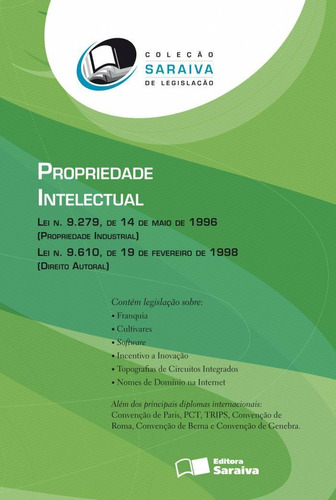 COLEÇÃO
SARAIVA
DE LEGISLAÇÃO

PROPRIEDADE INTELECTUAL

LEI N. 9.279, DE 14 DE MAIO DE 1996
(PROPRIEDADE INDUSTRIAL)
LEI N. 9.610, DE 19 DE FEVEREIRO DE 1998
(DIREITO AUTORAL)

Contém legislação sobre:
• Franquia
• Cultivares
• Software
• Incentivo a Inovação
• Topografias de Circuitos Integrados
• Nomes de Domínio na Internet

Além dos principais diplomas internacionais: Convenção de Paris, PCT, TRIPS, Convenção de Roma, Convenção de Berna e Convenção de Genebra.

Editora
Saraiva